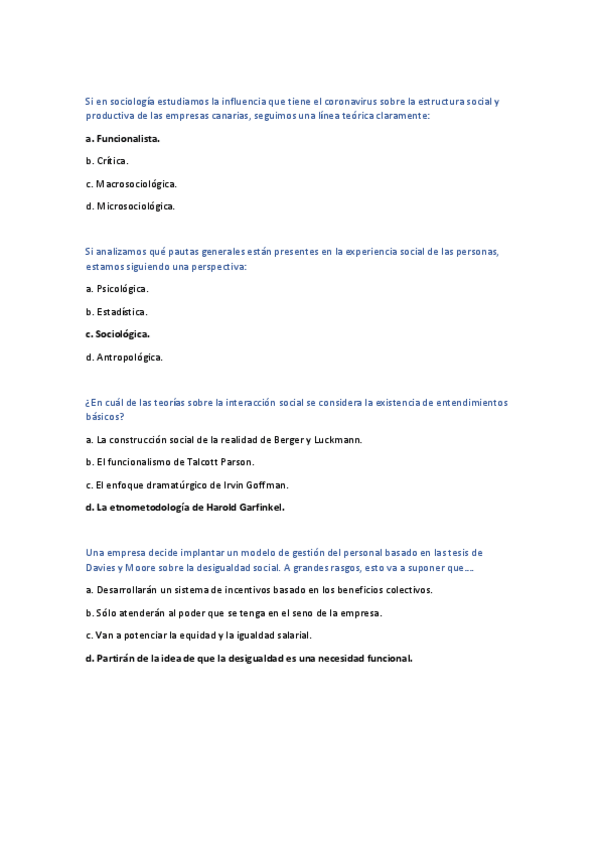 Si en sociología estudiamos la influencia que tiene el coronavirus sobre la estructura social y productiva de las empresas canarias, seguimos una línea teórica claramente:

a. Funcionalista.

b. Crítica.

c. Macrosociológica.

d. Microsociológica.

Si analizamos qué pautas generales están presentes en la experiencia social de las personas, estamos siguiendo una perspectiva:

a. Psicológica.

b. Estadística.

c. Sociológica.

d. Antropológica.

¿En cuál de las teorías sobre la interacción social se considera la existencia de entendimientos básicos?

a. La construcción social de la realidad de Berger y Luckmann.

b. El funcionalismo de Talcott Parson.

c. El enfoque dramatúrgico de Irvin Goffman.

d. La etnometodología de Harold Garfinkel.

Una empresa decide implantar un modelo de gestión del personal basado en las tesis de Davies y Moore sobre la desigualdad social. A grandes rasgos, esto va a suponer que….

a. Desarrollarán un sistema de incentivos basado en los beneficios colectivos.

b. Sólo atenderán al poder que se tenga en el seno de la empresa.

c. Van a potenciar la equidad y la igualdad salarial.

d. Partirán de la idea de que la desigualdad es una necesidad funcional.